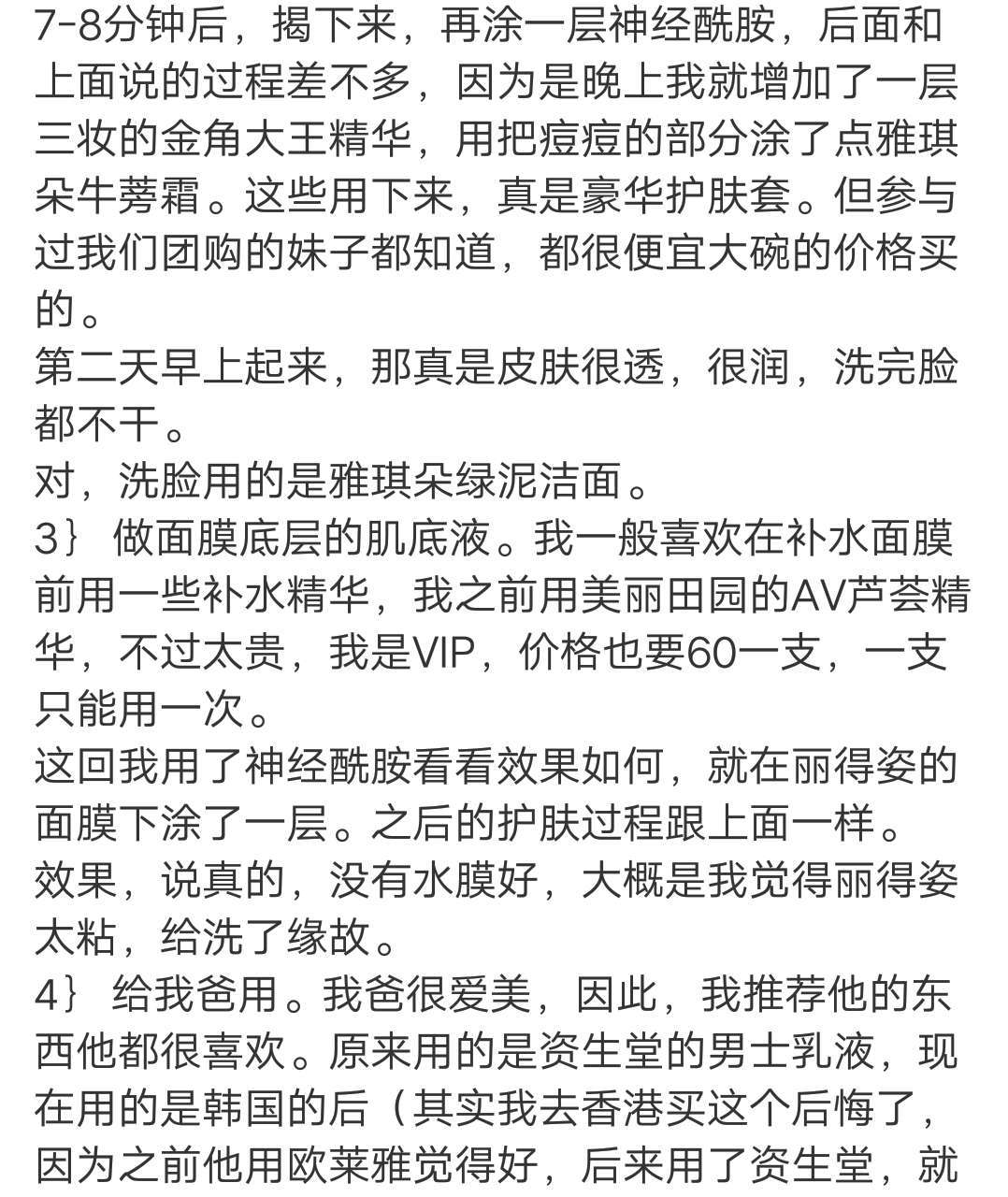 7-8分钟后，揭下来，再涂一层神经酰胺，后面和上面说的过程差不多，因为是晚上我就增加了一层三妆的金角大王精华，用把痘痘的部分涂了点雅琪朵牛蒡霜。这些用下来，真是豪华护肤套。但参与过我们团购的妹子都知道，都很便宜大碗的价格买的。
第二天早上起来，那真是皮肤很透，很润，洗完脸都不干。
对，洗脸用的是雅琪朵绿泥洁面。
3｝ 做面膜底层的肌底液。我一般喜欢在补水面膜前用一些补水精华，我之前用美丽田园的AV芦荟精华，不过太贵，我是VIP，价格也要60一支，一支只能用一次。
这回我用了神经酰胺看看效果如何，就在丽得姿的面膜下涂了一层。之后的护肤过程跟上面一样。
效果，说真的，没有水膜好，大概是我觉得丽得姿太粘，给洗了缘故。
4｝ 给我爸用。我爸很爱美，因此，我推荐他的东西他都很喜欢。原来用的是资生堂的男士乳液，现在用的是韩国的后（其实我去香港买这个后悔了，因为之前他用欧莱雅觉得好，后来用了资生堂，就